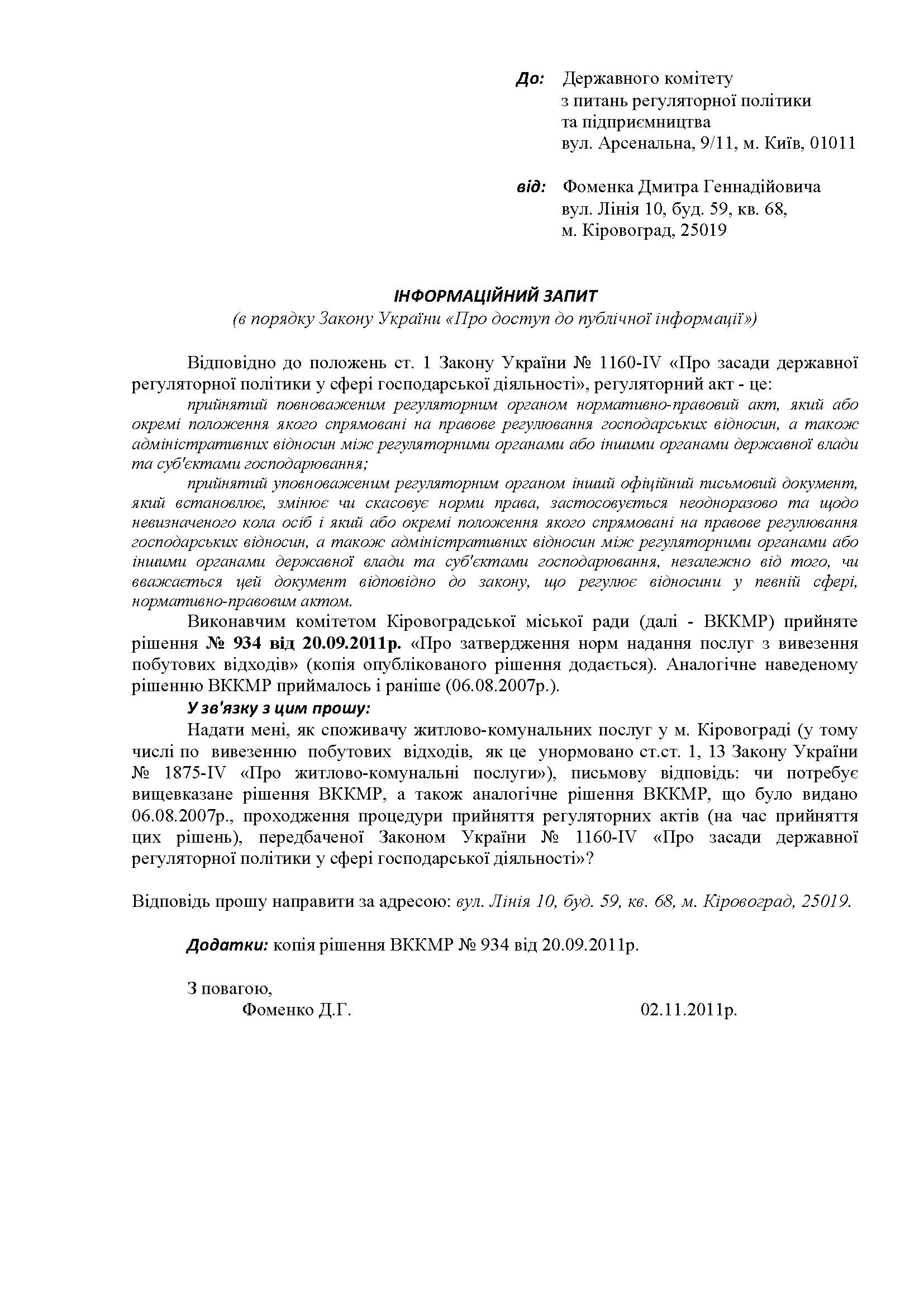 До: Державного комітету з питань регуляторної політики та підприємництва вул. Арсенальна, 9/11, м. Київ, 01011

від: Фоменка Дмитра Геннадійовича вул. Лінія 10, буд. 59, кв. 68, м. Кіровоград, 25019

ІНФОРМАЦІЙНИЙ ЗАПИТ
(в порядку Закону України «Про доступ до публічної інформації»)

Відповідно до положень ст. 1 Закону України № 1160-IV «Про засади державної регуляторної політики у сфері господарської діяльності», регуляторний акт - це:

прийнятий повноваженим регуляторним органом нормативно-правовий акт, який або окремі положення якого спрямовані на правове регулювання господарських відносин, а також адміністративних відносин між регуляторними органами або іншими органами державної влади та суб'єктами господарювання;

прийнятий уповноваженим регуляторним органом інший офіційний письмовий документ, який встановлює, змінює чи скасовує норми права, застосовується неодноразово та щодо невизначеного кола осіб і який або окремі положення якого спрямовані на правове регулювання господарських відносин, а також адміністративних відносин між регуляторними органами або іншими органами державної влади та суб'єктами господарювання, незалежно від того, чи вважається цей документ відповідно до закону, що регулює відносини у певній сфері, нормативно-правовим актом.

Виконавчим комітетом Кіровоградської міської ради (далі - ВККМР) прийняте рішення № 934 від 20.09.2011р. «Про затвердження норм надання послуг з вивезення побутових відходів» (копія опублікованого рішення додається). Аналогічне наведеному рішенню ВККМР приймалось і раніше (06.08.2007р.).

У зв'язку з цим прошу:

Надати мені, як споживачу житлово-комунальних послуг у м. Кіровограді (у тому числі по вивезенню побутових відходів, як це унормовано ст.ст. 1, 13 Закону України № 1875-IV «Про житлово-комунальні послуги»), письмову відповідь: чи потребує вищевказане рішення ВККМР, а також аналогічне рішення ВККМР, що було видано 06.08.2007р., проходження процедури прийняття регуляторних актів (на час прийняття цих рішень), передбаченої Законом України № 1160-IV «Про засади державної регуляторної політики у сфері господарської діяльності»?

Відповідь прошу направити за адресою: вул. Лінія 10, буд. 59, кв. 68, м. Кіровоград, 25019.

Додатки: копія рішення ВККМР № 934 від 20.09.2011р.

З повагою,
Фоменко Д.Г. 02.11.2011р.